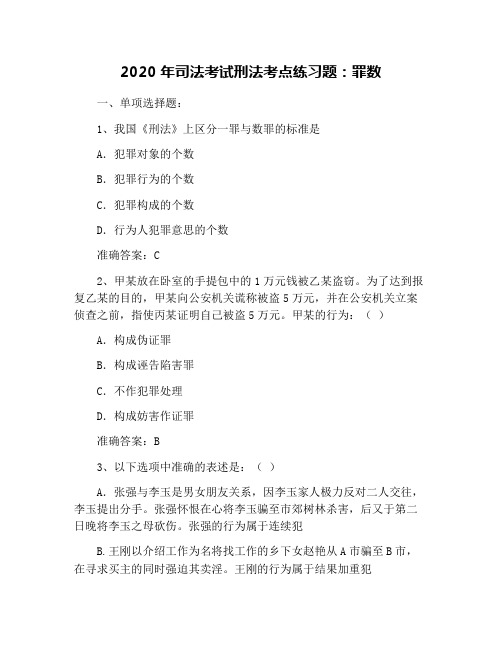 2020 年司法考试刑法考点练习题：罪数

一、单项选择题：

1、我国《刑法》上区分一罪与数罪的标准是

A. 犯罪对象的个数

B. 犯罪行为的个数

C. 犯罪构成的个数

D. 行为人犯罪意思的个数

准确答案：C

2、甲某放在卧室的手提包中的 1 万元钱被乙某盗窃。为了达到报复乙某的目的，甲某向公安机关谎称被盗 5 万元，并在公安机关立案侦查之前，指使丙某证明自己被盗 5 万元。甲某的行为：（ ）

A. 构成伪证罪

B. 构成诬告陷害罪

C. 不作犯罪处理

D. 构成妨害作证罪

准确答案：B

3、以下选项中准确的表述是：（ ）

A. 张强与李玉是男女朋友关系，因李玉家人极力反对二人交往，李玉提出分手。张强怀恨在心将李玉骗至市郊树林杀害，后又于第二日晚将李玉之母砍伤。张强的行为属于连续犯

B.王刚以介绍工作为名将找工作的乡下女赵艳从 A 市骗至 B 市，在寻求买主的同时强迫其卖淫。王刚的行为属于结果加重犯